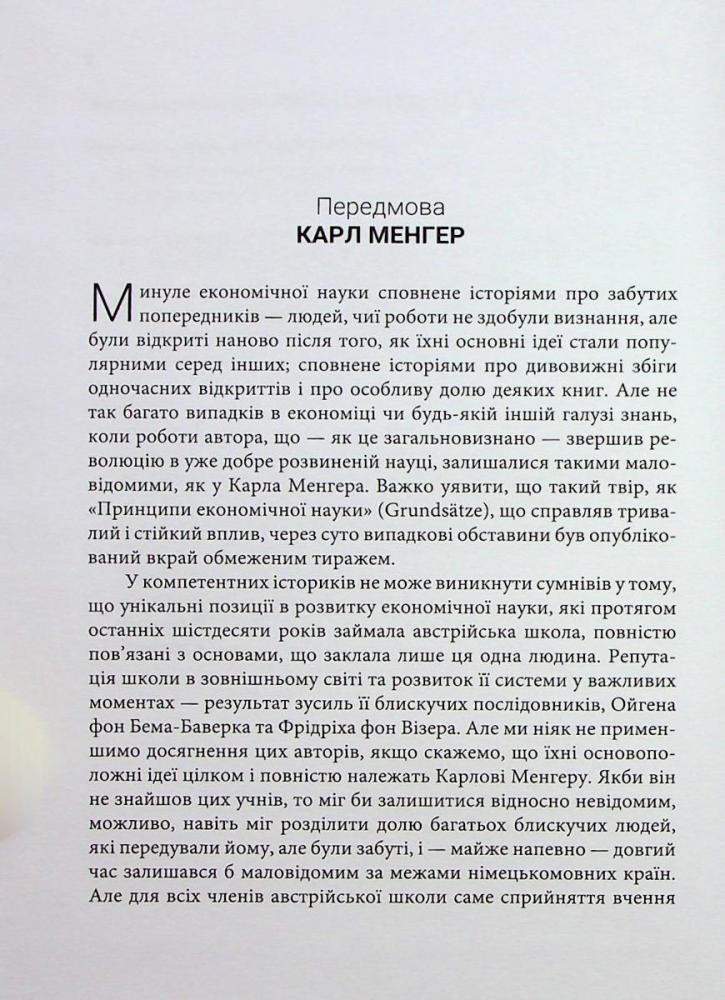 Передмова
КАРЛ МЕНГЕР

Минуле економічної науки сповнене історіями про забутих попередників — людей, чиї роботи не здобули визнання, але були відкриті наново після того, як їхні основні ідеї стали популярними серед інших; сповнене історіями про дивовижні збіги одночасних відкриттів і про особливу долю деяких книг. Але не так багато випадків в економіці чи будь-якій іншій галузі знань, коли роботи автора, що — як це загальновизнано — звершив революцію в уже добре розвиненій науці, залишалися такими маловідомими, як у Карла Менгера. Важко уявити, що такий твір, як «Принципи економічної науки» (Grundsätze), що справляв тривалий і стійкий вплив, через суто випадкові обставини був опублікований вкрай обмеженим тиражем.

У компетентних істориків не може виникнути сумнівів у тому, що унікальні позиції в розвитку економічної науки, які протягом останніх шістдесяти років займала австрійська школа, повністю пов'язані з основами, що заклала лише ця одна людина. Репутація школи в зовнішньому світі та розвиток її системи у важливих моментах — результат зусиль її блискучих послідовників, Ойгена фон Бема-Баверка та Фрідріха фон Візера. Але ми ніяк не применшимо досягнення цих авторів, якщо скажемо, що їхні основоположні ідеї цілком і повністю належать Карлові Менгеру. Якби він не знайшов цих учнів, то міг би залишитися відносно невідомим, можливо, навіть міг розділити долю багатьох блискучих людей, які передували йому, але були забуті, і — майже напевно — довгий час залишався б маловідомим за межами німецькомовних країн. Але для всіх членів австрійської школи саме сприйняття вчення